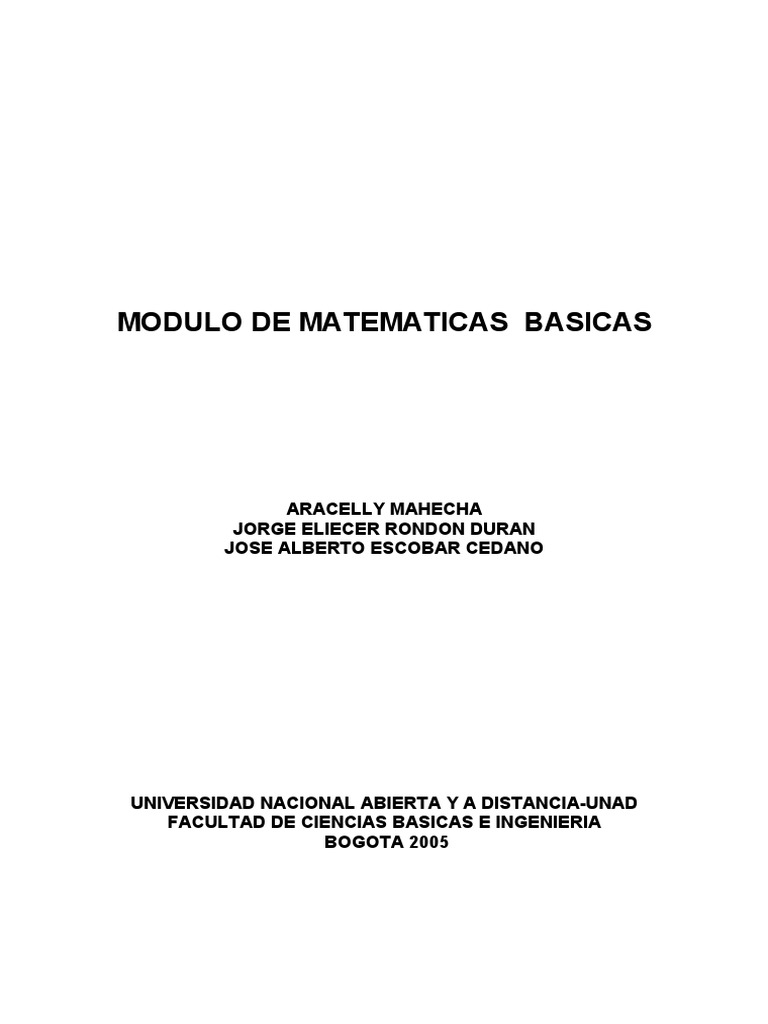 MODULO DE MATEMATICAS BASICAS

ARACELLY MAHECHA
JORGE ELIECER RONDON DURAN
JOSE ALBERTO ESCOBAR CEDANO

UNIVERSIDAD NACIONAL ABIERTA Y A DISTANCIA-UNAD
FACULTAD DE CIENCIAS BASICAS E INGENIERIA
BOGOTA 2005